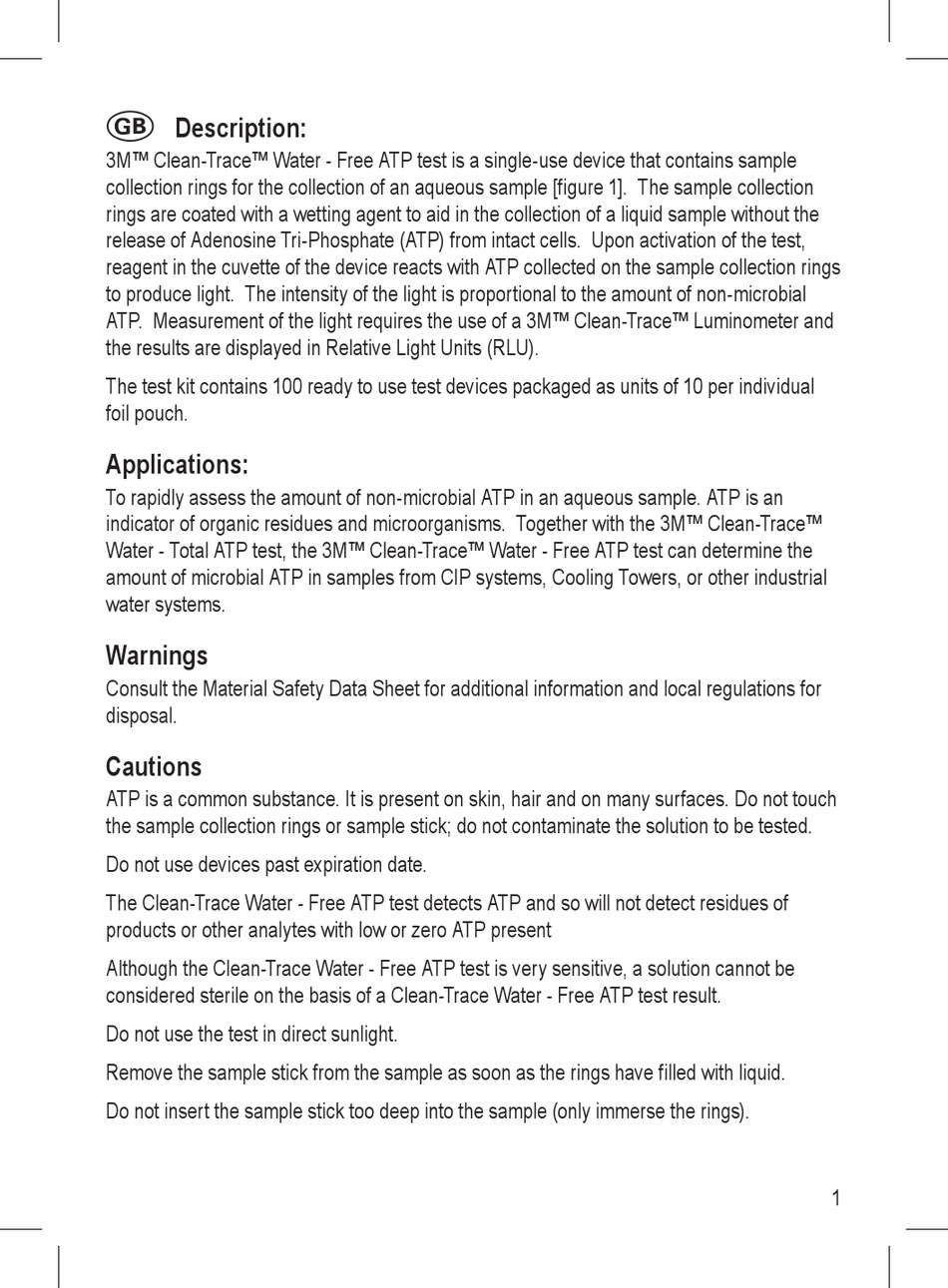 GB Description:
3M™ Clean-Trace™ Water - Free ATP test is a single-use device that contains sample collection rings for the collection of an aqueous sample [figure 1]. The sample collection rings are coated with a wetting agent to aid in the collection of a liquid sample without the release of Adenosine Tri-Phosphate (ATP) from intact cells. Upon activation of the test, reagent in the cuvette of the device reacts with ATP collected on the sample collection rings to produce light. The intensity of the light is proportional to the amount of non-microbial ATP. Measurement of the light requires the use of a 3M™ Clean-Trace™ Luminometer and the results are displayed in Relative Light Units (RLU).

The test kit contains 100 ready to use test devices packaged as units of 10 per individual foil pouch.

Applications:
To rapidly assess the amount of non-microbial ATP in an aqueous sample. ATP is an indicator of organic residues and microorganisms. Together with the 3M™ Clean-Trace™ Water - Total ATP test, the 3M™ Clean-Trace™ Water - Free ATP test can determine the amount of microbial ATP in samples from CIP systems, Cooling Towers, or other industrial water systems.

Warnings
Consult the Material Safety Data Sheet for additional information and local regulations for disposal.

Cautions
ATP is a common substance. It is present on skin, hair and on many surfaces. Do not touch the sample collection rings or sample stick; do not contaminate the solution to be tested.

Do not use devices past expiration date.

The Clean-Trace Water - Free ATP test detects ATP and so will not detect residues of products or other analytes with low or zero ATP present

Although the Clean-Trace Water - Free ATP test is very sensitive, a solution cannot be considered sterile on the basis of a Clean-Trace Water - Free ATP test result.

Do not use the test in direct sunlight.

Remove the sample stick from the sample as soon as the rings have filled with liquid.

Do not insert the sample stick too deep into the sample (only immerse the rings).

1